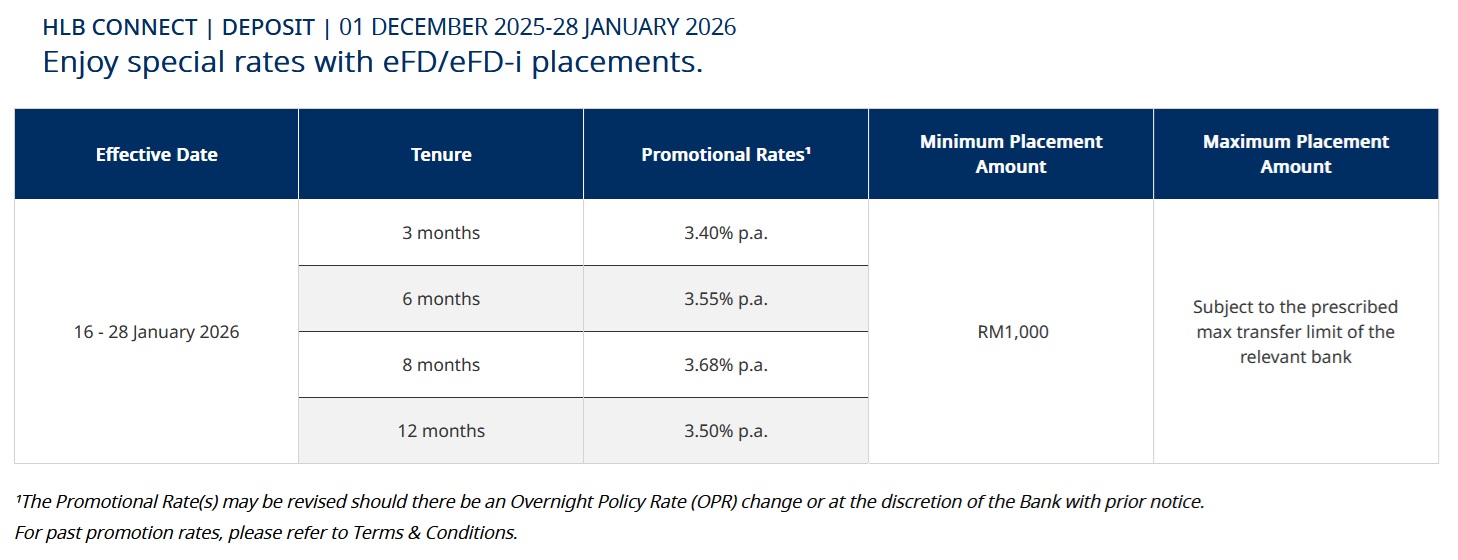 HLB CONNECT | DEPOSIT | 01 DECEMBER 2025-28 JANUARY 2026
Enjoy special rates with eFD/eFD-i placements.

| Effective Date | Tenure | Promotional Rates¹ | Minimum Placement Amount | Maximum Placement Amount |
|---|---|---|---|---|
| 16 - 28 January 2026 | 3 months | 3.40% p.a. | RM1,000 | Subject to the prescribed max transfer limit of the relevant bank |
| | 6 months | 3.55% p.a. | | |
| | 8 months | 3.68% p.a. | | |
| | 12 months | 3.50% p.a. | | |

¹The Promotional Rate(s) may be revised should there be an Overnight Policy Rate (OPR) change or at the discretion of the Bank with prior notice.
For past promotion rates, please refer to Terms & Conditions.